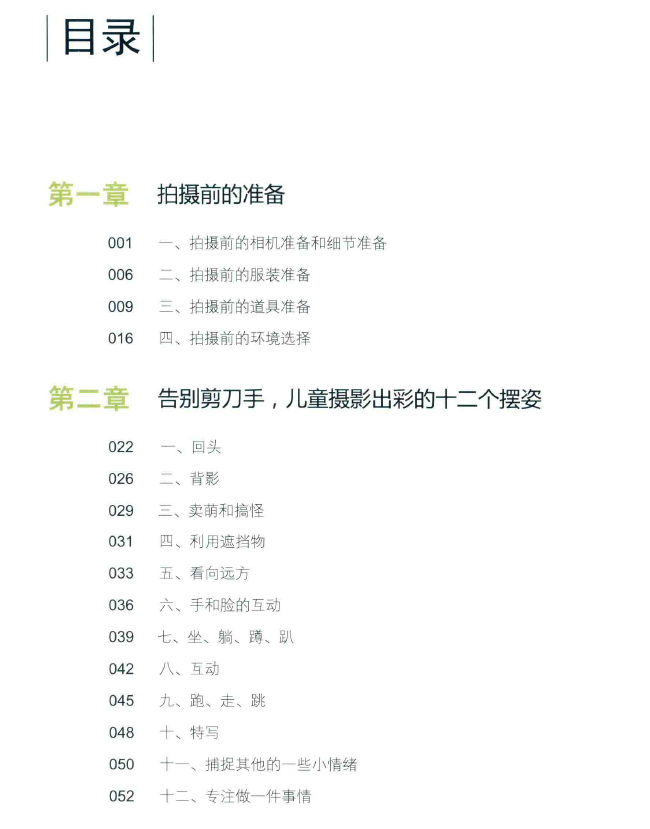 目录

第一章 拍摄前的准备

001 一、拍摄前的相机准备和细节准备
006 二、拍摄前的服装准备
009 三、拍摄前的道具准备
016 四、拍摄前的环境选择

第二章 告别剪刀手，儿童摄影出彩的十二个摆姿

022 一、回头
026 二、背影
029 三、卖萌和搞怪
031 四、利用遮挡物
033 五、看向远方
036 六、手和脸的互动
039 七、坐、躺、蹲、趴
042 八、互动
045 九、跑、走、跳
048 十、特写
050 十一、捕捉其他的一些小情绪
052 十二、专注做一件事情